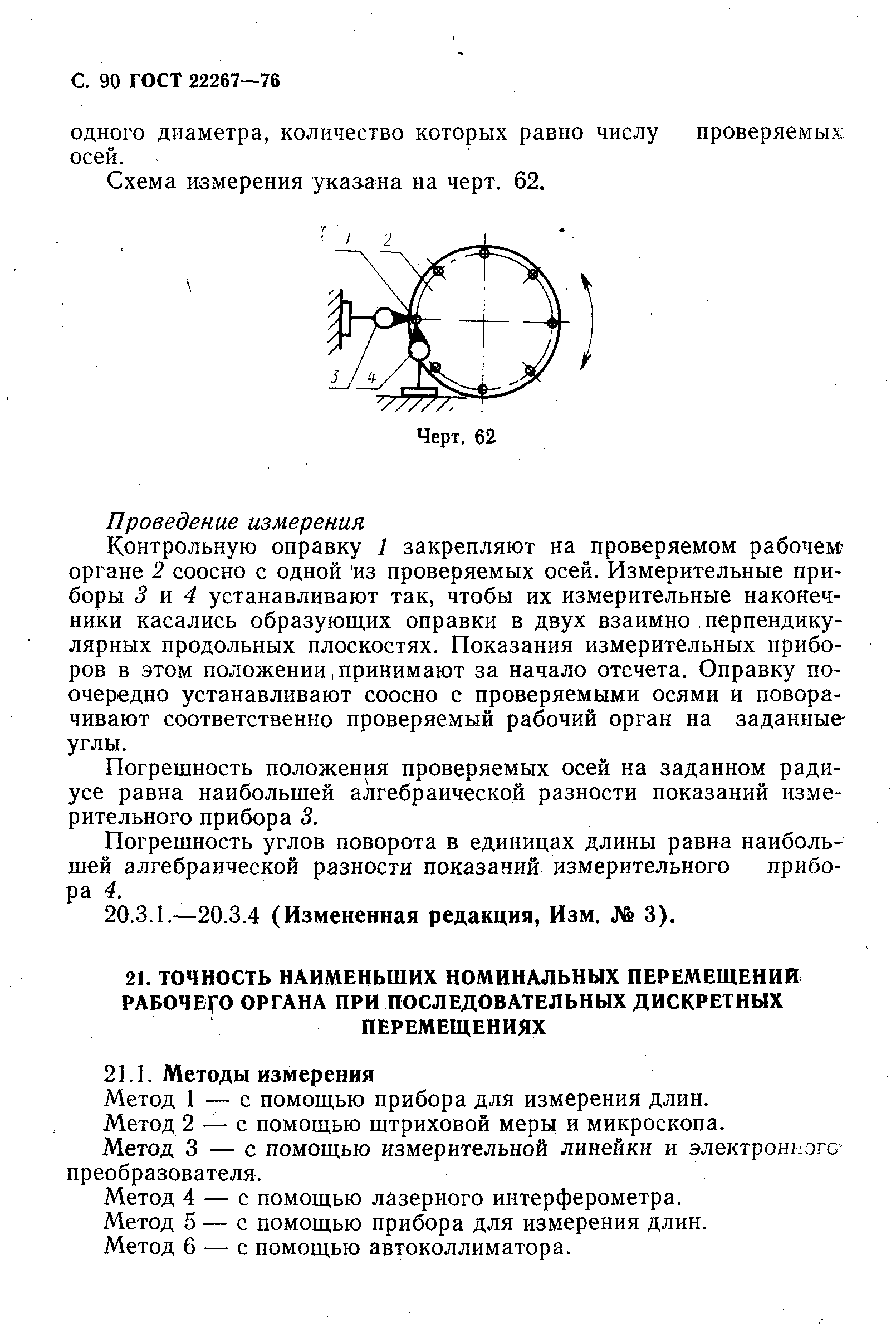 С. 90 ГОСТ 22267—76

одного диаметра, количество которых равно числу проверяемых осей.

Схема измерения указана на черт. 62.

1 2

3 4

Черт. 62

Проведение измерения

Контрольную оправку 1 закрепляют на проверяемом рабочем органе 2 соосно с одной из проверяемых осей. Измерительные приборы 3 и 4 устанавливают так, чтобы их измерительные наконечники касались образующих оправки в двух взаимно перпендикулярных продольных плоскостях. Показания измерительных приборов в этом положении принимают за начало отсчета. Оправку поочередно устанавливают соосно с проверяемыми осями и поворачивают соответственно проверяемый рабочий орган на заданные углы.

Погрешность положения проверяемых осей на заданном радиусе равна наибольшей алгебраической разности показаний измерительного прибора 3.

Погрешность углов поворота в единицах длины равна наибольшей алгебраической разности показаний измерительного прибора 4.

20.3.1.—20.3.4 (Измененная редакция, Изм. № 3).

21. ТОЧНОСТЬ НАИМЕНЬШИХ НОМИНАЛЬНЫХ ПЕРЕМЕЩЕНИЙ РАБОЧЕГО ОРГАНА ПРИ ПОСЛЕДОВАТЕЛЬНЫХ ДИСКРЕТНЫХ ПЕРЕМЕЩЕНИЯХ

21.1. Методы измерения

Метод 1 — с помощью прибора для измерения длин.

Метод 2 — с помощью штриховой меры и микроскопа.

Метод 3 — с помощью измерительной линейки и электронного преобразователя.

Метод 4 — с помощью лазерного интерферометра.

Метод 5 — с помощью прибора для измерения длин.

Метод 6 — с помощью автоколлиматора.